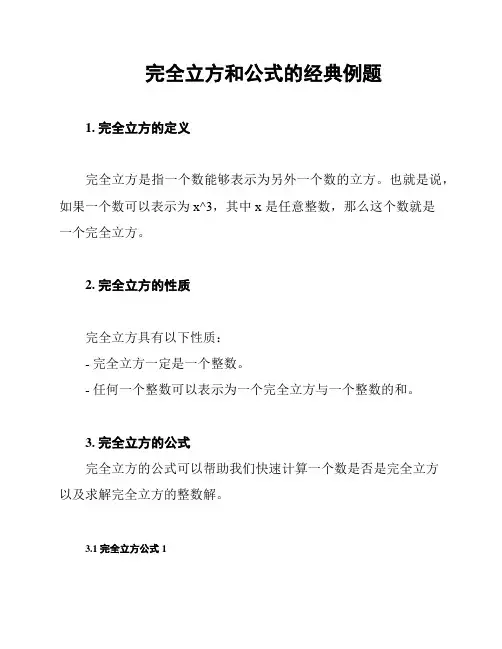 完全立方和公式的经典例题

1. 完全立方的定义

完全立方是指一个数能够表示为另外一个数的立方。也就是说，如果一个数可以表示为 x^3，其中 x 是任意整数，那么这个数就是一个完全立方。

2. 完全立方的性质

完全立方具有以下性质：

- 完全立方一定是一个整数。

- 任何一个整数可以表示为一个完全立方与一个整数的和。

3. 完全立方的公式

完全立方的公式可以帮助我们快速计算一个数是否是完全立方以及求解完全立方的整数解。

3.1 完全立方公式 1